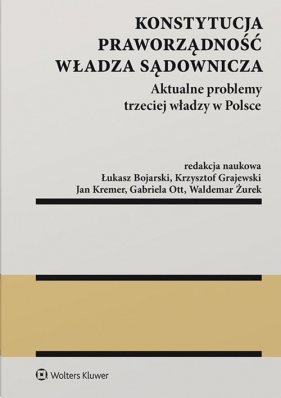 KONSTYTUCJA
PRAWORZĄDNOŚĆ
WŁADZA SĄDOWNICZA

Aktualne problemy
trzeciej władzy w Polsce

redakcja naukowa
Łukasz Bojarski, Krzysztof Grajewski
Jan Kremer, Gabriela Ott, Waldemar Żurek

Wolters Kluwer